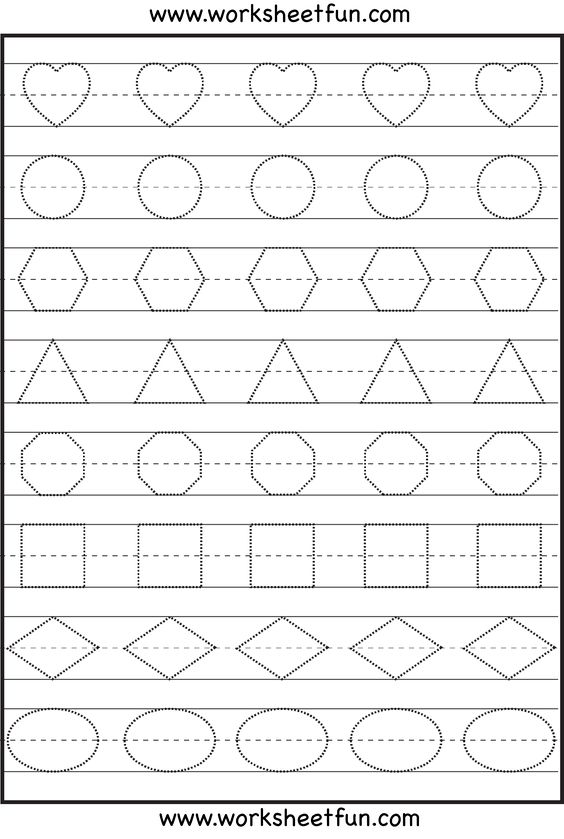 www.worksheetfun.com

www.worksheetfun.com